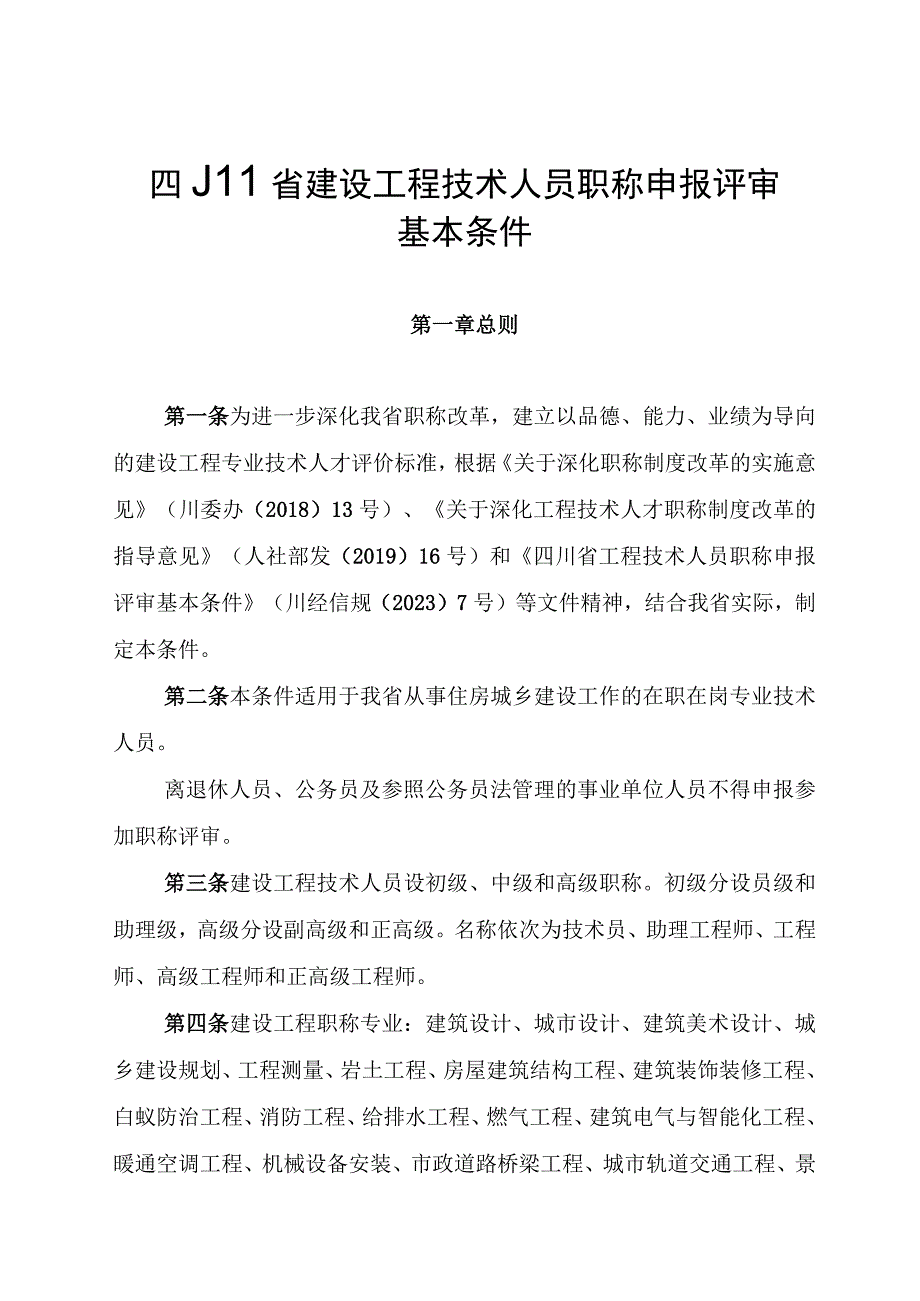 四J11省建设工程技术人员职称申报评审基本条件

第一章总则

第一条为进一步深化我省职称改革，建立以品德、能力、业绩为导向的建设工程专业技术人才评价标准，根据《关于深化职称制度改革的实施意见》（川委办（2018）13号）、《关于深化工程技术人才职称制度改革的指导意见》（人社部发（2019）16号）和《四川省工程技术人员职称申报评审基本条件》（川经信规（2023）7号）等文件精神，结合我省实际，制定本条件。

第二条本条件适用于我省从事住房城乡建设工作的在职在岗专业技术人员。

离退休人员、公务员及参照公务员法管理的事业单位人员不得申报参加职称评审。

第三条建设工程技术人员设初级、中级和高级职称。初级分设员级和助理级，高级分设副高级和正高级。名称依次为技术员、助理工程师、工程师、高级工程师和正高级工程师。

第四条建设工程职称专业：建筑设计、城市设计、建筑美术设计、城乡建设规划、工程测量、岩土工程、房屋建筑结构工程、建筑装饰装修工程、白蚁防治工程、消防工程、给排水工程、燃气工程、建筑电气与智能化工程、暖通空调工程、机械设备安装、市政道路桥梁工程、城市轨道交通工程、景